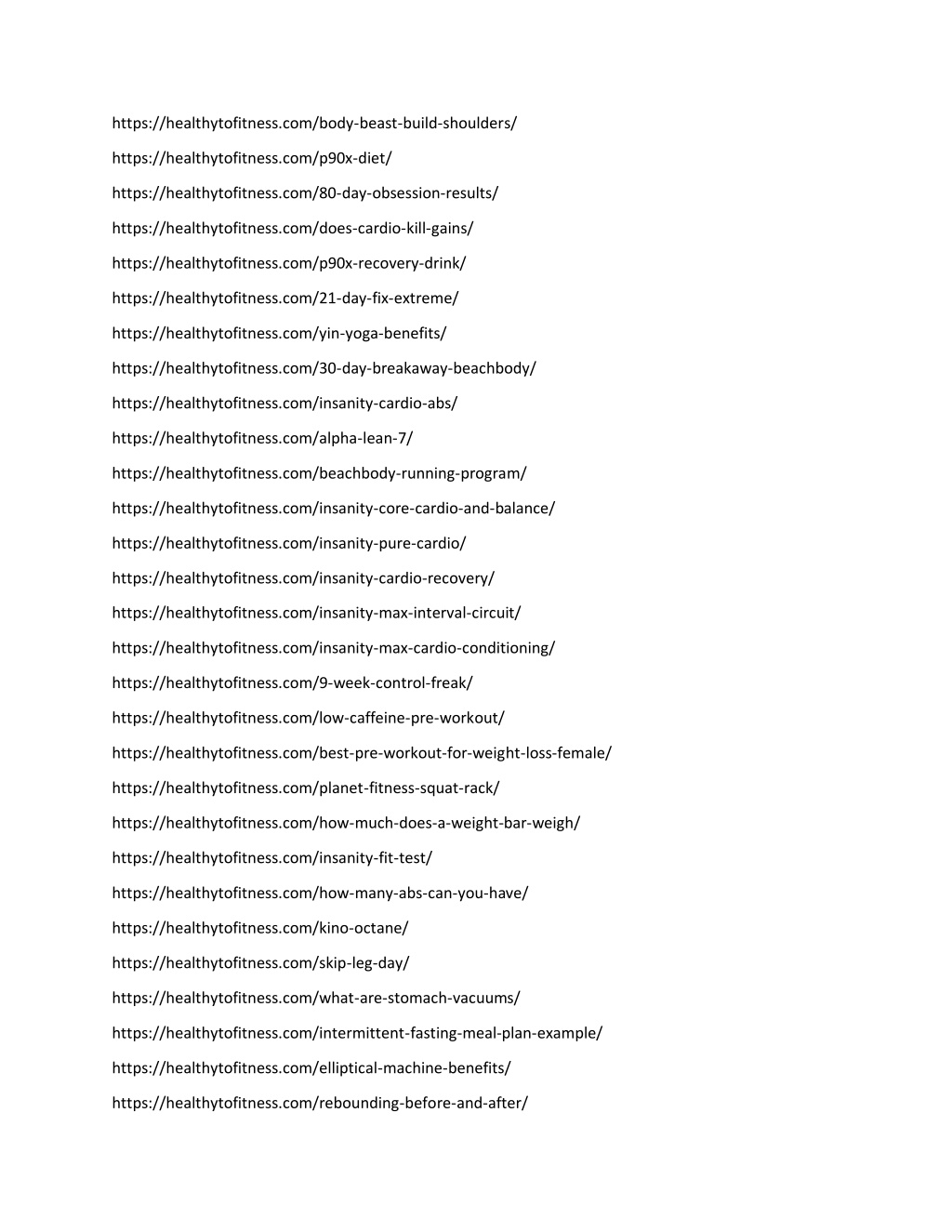 https://healthytofitness.com/body-beast-build-shoulders/

https://healthytofitness.com/p90x-diet/

https://healthytofitness.com/80-day-obsession-results/

https://healthytofitness.com/does-cardio-kill-gains/

https://healthytofitness.com/p90x-recovery-drink/

https://healthytofitness.com/21-day-fix-extreme/

https://healthytofitness.com/yin-yoga-benefits/

https://healthytofitness.com/30-day-breakaway-beachbody/

https://healthytofitness.com/insanity-cardio-abs/

https://healthytofitness.com/alpha-lean-7/

https://healthytofitness.com/beachbody-running-program/

https://healthytofitness.com/insanity-core-cardio-and-balance/

https://healthytofitness.com/insanity-pure-cardio/

https://healthytofitness.com/insanity-cardio-recovery/

https://healthytofitness.com/insanity-max-interval-circuit/

https://healthytofitness.com/insanity-max-cardio-conditioning/

https://healthytofitness.com/9-week-control-freak/

https://healthytofitness.com/low-caffeine-pre-workout/

https://healthytofitness.com/best-pre-workout-for-weight-loss-female/

https://healthytofitness.com/planet-fitness-squat-rack/

https://healthytofitness.com/how-much-does-a-weight-bar-weigh/

https://healthytofitness.com/insanity-fit-test/

https://healthytofitness.com/how-many-abs-can-you-have/

https://healthytofitness.com/kino-octane/

https://healthytofitness.com/skip-leg-day/

https://healthytofitness.com/what-are-stomach-vacuums/

https://healthytofitness.com/intermittent-fasting-meal-plan-example/

https://healthytofitness.com/elliptical-machine-benefits/

https://healthytofitness.com/rebounding-before-and-after/